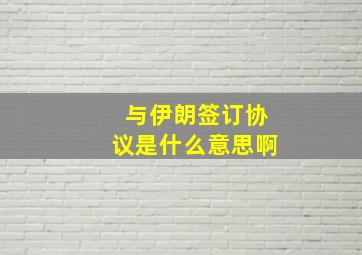 与伊朗签订协议是什么意思啊